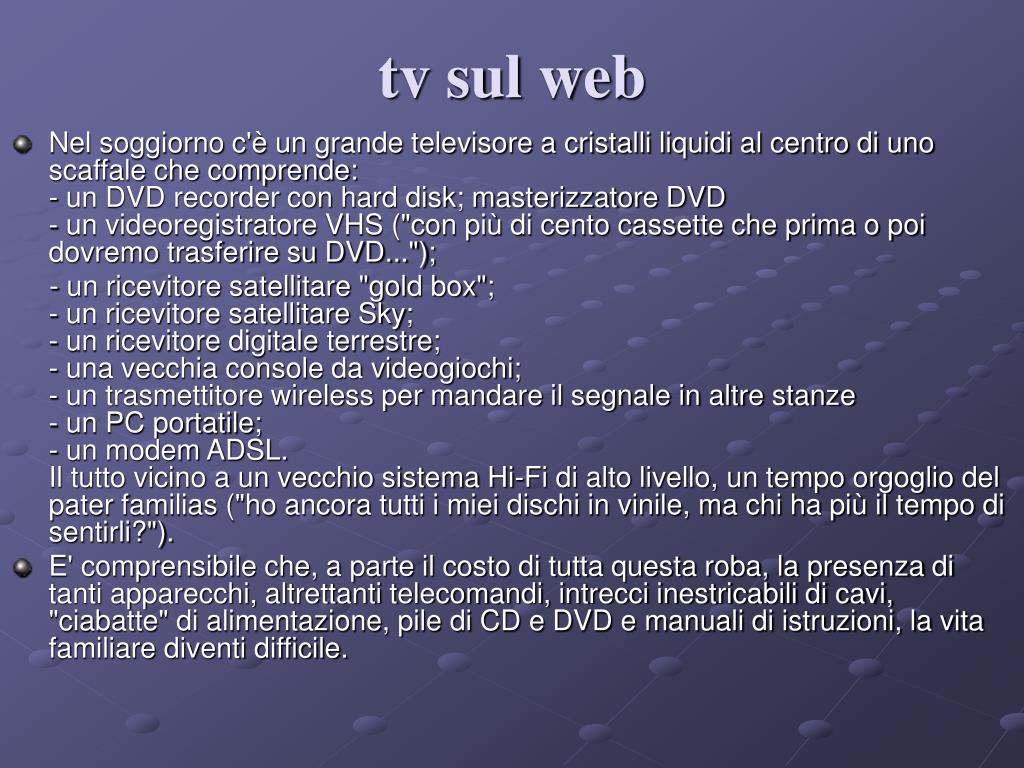 tv sul web

Nel soggiorno c'è un grande televisore a cristalli liquidi al centro di uno scaffale che comprende:
- un DVD recorder con hard disk; masterizzatore DVD
- un videoregistratore VHS ("con più di cento cassette che prima o poi dovremo trasferire su DVD...");

- un ricevitore satellitare "gold box";
- un ricevitore satellitare Sky;
- un ricevitore digitale terrestre;
- una vecchia console da videogiochi;
- un trasmettitore wireless per mandare il segnale in altre stanze
- un PC portatile;
- un modem ADSL.
Il tutto vicino a un vecchio sistema Hi-Fi di alto livello, un tempo orgoglio del pater familias ("ho ancora tutti i miei dischi in vinile, ma chi ha più il tempo di sentirli?").

E' comprensibile che, a parte il costo di tutta questa roba, la presenza di tanti apparecchi, altrettanti telecomandi, intrecci inestricabili di cavi, "ciabatte" di alimentazione, pile di CD e DVD e manuali di istruzioni, la vita familiare diventi difficile.